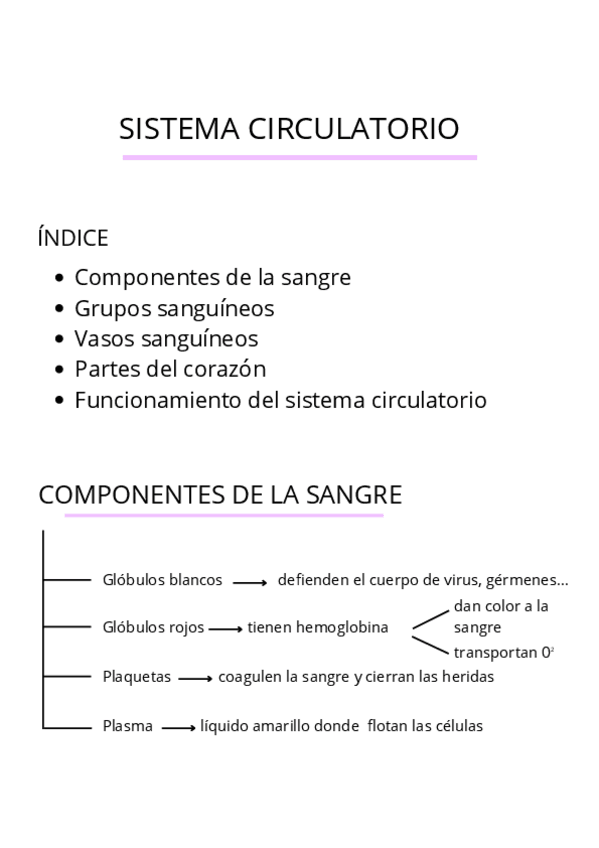 SISTEMA CIRCULATORIO

ÍNDICE

- Componentes de la sangre
- Grupos sanguíneos
- Vasos sanguíneos
- Partes del corazón
- Funcionamiento del sistema circulatorio

COMPONENTES DE LA SANGRE

Glóbulos blancos → defienden el cuerpo de virus, gérmenes...

Glóbulos rojos → tienen hemoglobina
dan color a la sangre
transportan $0^2$

Plaquetas → coagulen la sangre y cierran las heridas

Plasma → líquido amarillo donde flotan las células